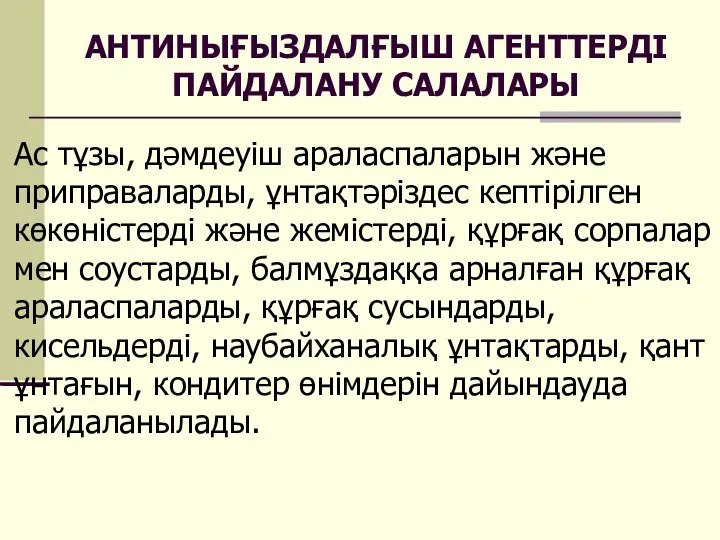 АНТИНЫҒЫЗДАЛҒЫШ АГЕНТТЕРДІ ПАЙДАЛАНУ САЛАЛАРЫ

Ас тұзы, дәмдеуіш араласпаларын және приправаларды, ұнтақтәріздес кептірілген көкөністерді және жемістерді, құрғақ сорпалар мен соустарды, балмұздаққа арналған құрғақ араласпаларды, құрғақ сусындарды, кисельдерді, наубайханалық ұнтақтарды, қант ұнтағын, кондитер өнімдерін дайындауда пайдаланылады.